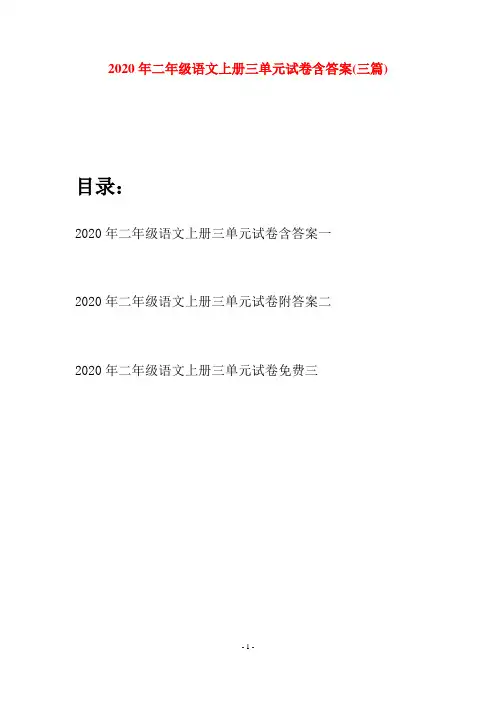 2020年二年级语文上册三单元试卷含答案(三篇)

目录：

2020年二年级语文上册三单元试卷含答案一

2020年二年级语文上册三单元试卷附答案二

2020年二年级语文上册三单元试卷免费三

- 1 -